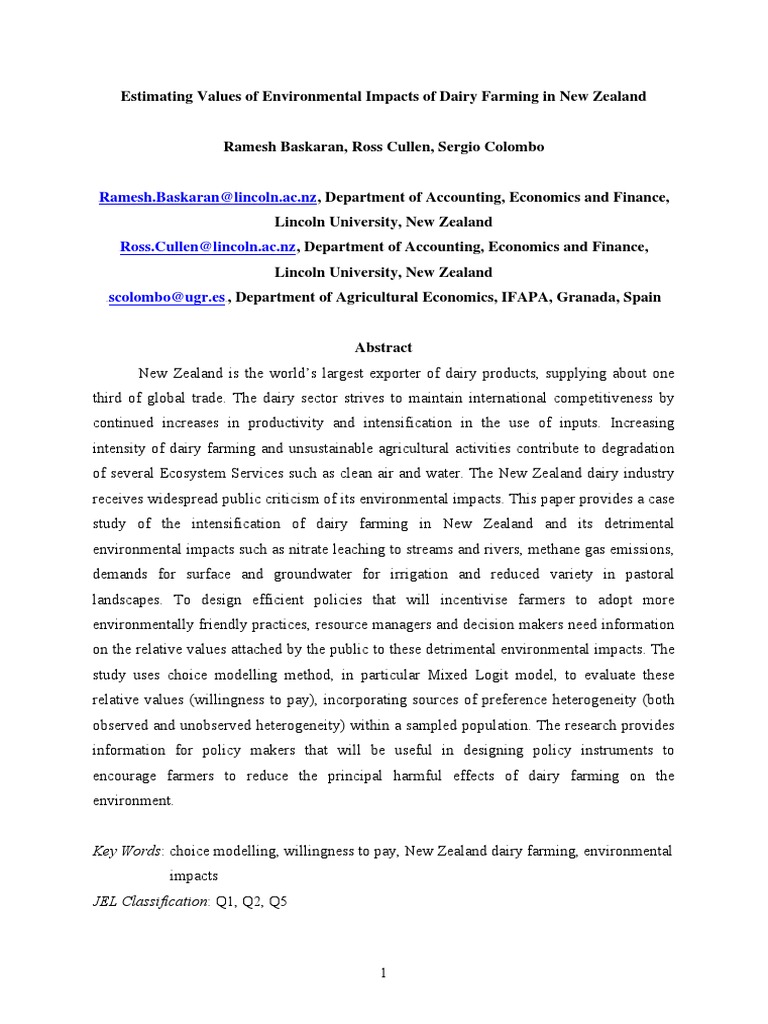 Estimating Values of Environmental Impacts of Dairy Farming in New Zealand

Ramesh Baskaran, Ross Cullen, Sergio Colombo

Ramesh.Baskaran@lincoln.ac.nz, Department of Accounting, Economics and Finance, Lincoln University, New Zealand
Ross.Cullen@lincoln.ac.nz, Department of Accounting, Economics and Finance, Lincoln University, New Zealand
scolombo@ugr.es , Department of Agricultural Economics, IFAPA, Granada, Spain

Abstract

New Zealand is the world's largest exporter of dairy products, supplying about one third of global trade. The dairy sector strives to maintain international competitiveness by continued increases in productivity and intensification in the use of inputs. Increasing intensity of dairy farming and unsustainable agricultural activities contribute to degradation of several Ecosystem Services such as clean air and water. The New Zealand dairy industry receives widespread public criticism of its environmental impacts. This paper provides a case study of the intensification of dairy farming in New Zealand and its detrimental environmental impacts such as nitrate leaching to streams and rivers, methane gas emissions, demands for surface and groundwater for irrigation and reduced variety in pastoral landscapes. To design efficient policies that will incentivise farmers to adopt more environmentally friendly practices, resource managers and decision makers need information on the relative values attached by the public to these detrimental environmental impacts. The study uses choice modelling method, in particular Mixed Logit model, to evaluate these relative values (willingness to pay), incorporating sources of preference heterogeneity (both observed and unobserved heterogeneity) within a sampled population. The research provides information for policy makers that will be useful in designing policy instruments to encourage farmers to reduce the principal harmful effects of dairy farming on the environment.

Key Words: choice modelling, willingness to pay, New Zealand dairy farming, environmental impacts
JEL Classification: Q1, Q2, Q5

1